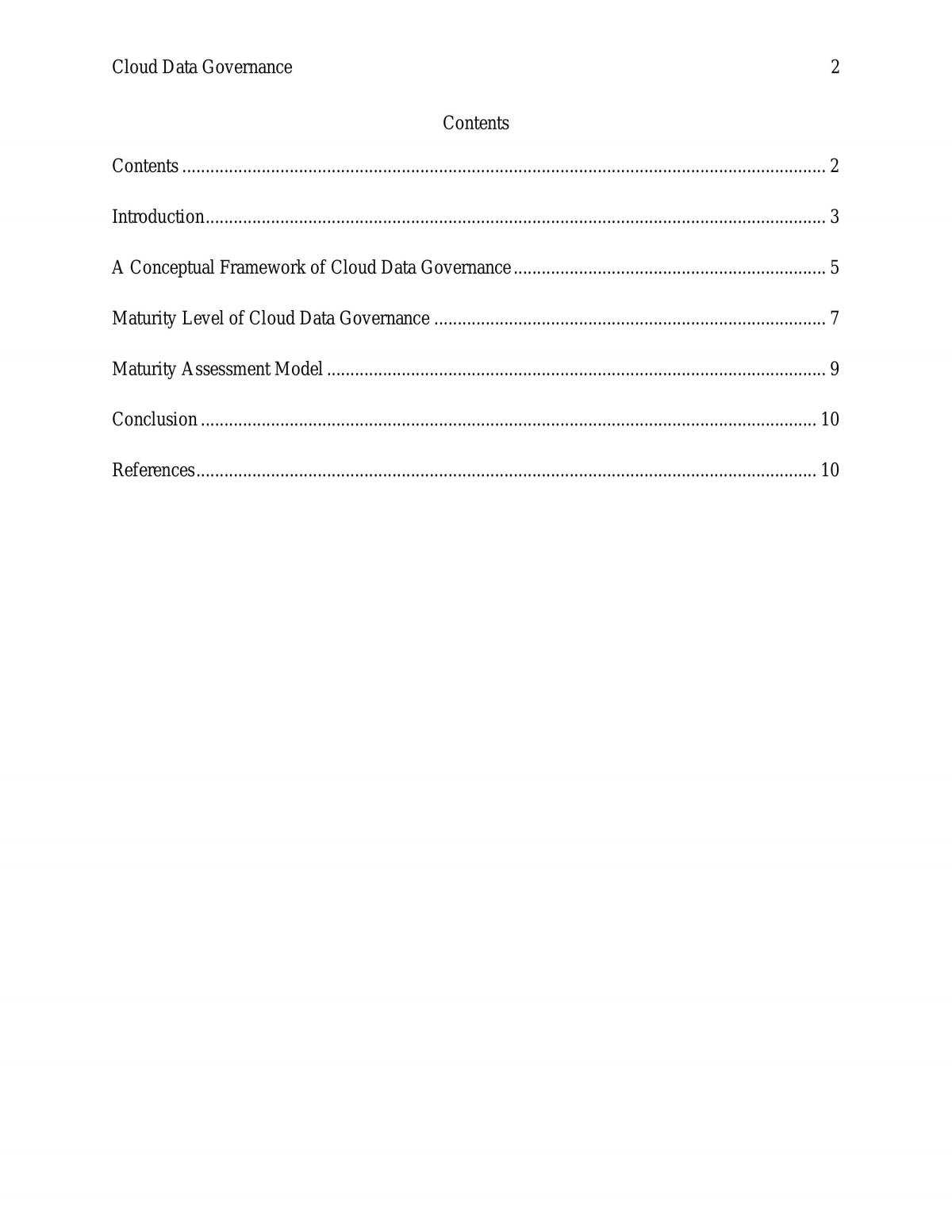 Cloud Data Governance 2

Contents

Contents 2

Introduction 3

A Conceptual Framework of Cloud Data Governance 5

Maturity Level of Cloud Data Governance 7

Maturity Assessment Model 9

Conclusion 10

References 10